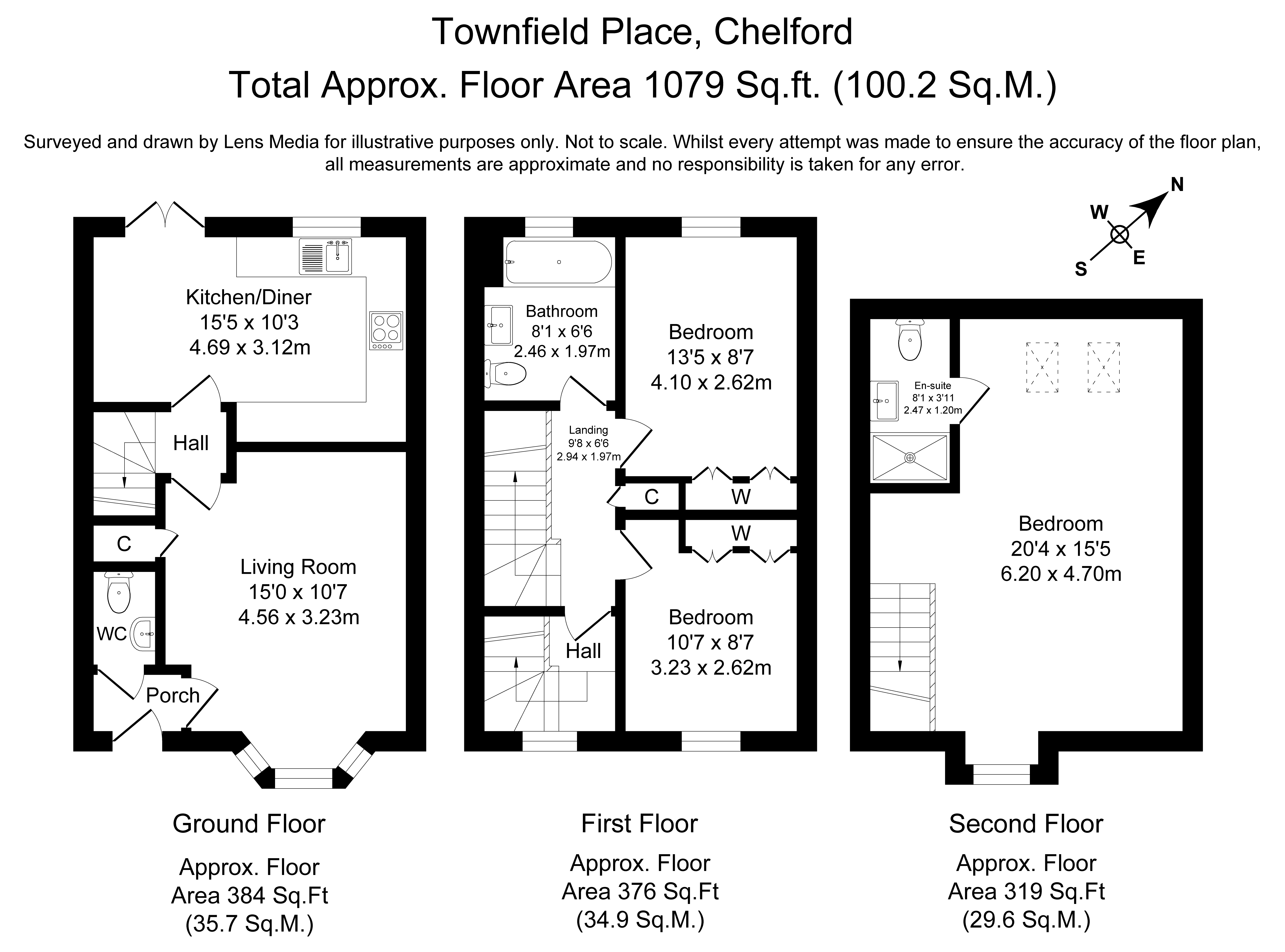 Townfield Place, Chelford

Total Approx. Floor Area 1079 Sq.ft. (100.2 Sq.M.)

Surveyed and drawn by Lens Media for illustrative purposes only. Not to scale. Whilst every attempt was made to ensure the accuracy of the floor plan, all measurements are approximate and no responsibility is taken for any error.

N
W
E
S

Kitchen/Diner
15'5 x 10'3
4.69 x 3.12m

Hall

C

Living Room
15'0 x 10'7
4.56 x 3.23m

WC

Porch

Bathroom
8'1 x 6'6
2.46 x 1.97m

Bedroom
13'5 x 8'7
4.10 x 2.62m

Landing
9'8 x 6'6
2.94 x 1.97m

C

W

W

Hall

Bedroom
10'7 x 8'7
3.23 x 2.62m

En-suite
8'1 x 3'11
2.47 x 1.20m

Bedroom
20'4 x 15'5
6.20 x 4.70m

Ground Floor

Approx. Floor Area 384 Sq.Ft (35.7 Sq.M.)

First Floor

Approx. Floor Area 376 Sq.Ft (34.9 Sq.M.)

Second Floor

Approx. Floor Area 319 Sq.Ft (29.6 Sq.M.)